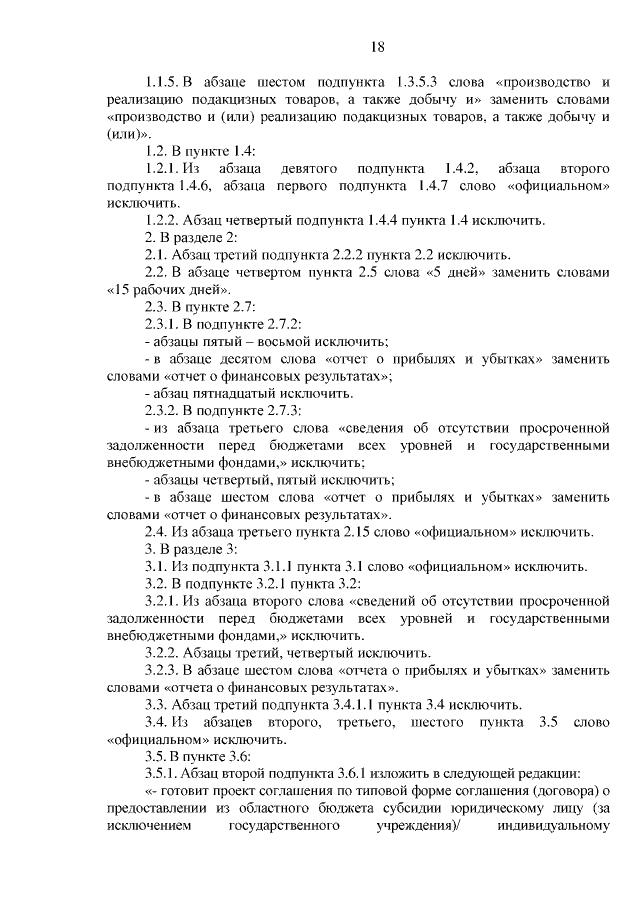 18

1.1.5. В абзаце шестом подпункта 1.3.5.3 слова «производство и реализацию подакцизных товаров, а также добычу и» заменить словами «производство и (или) реализацию подакцизных товаров, а также добычу и (или)».

1.2. В пункте 1.4:

1.2.1. Из абзаца девятого подпункта 1.4.2, абзаца второго подпункта 1.4.6, абзаца первого подпункта 1.4.7 слово «официальном» исключить.

1.2.2. Абзац четвертый подпункта 1.4.4 пункта 1.4 исключить.

2. В разделе 2:

2.1. Абзац третий подпункта 2.2.2 пункта 2.2 исключить.

2.2. В абзаце четвертом пункта 2.5 слова «5 дней» заменить словами «15 рабочих дней».

2.3. В пункте 2.7:

2.3.1. В подпункте 2.7.2:

- абзацы пятый – восьмой исключить;

- в абзаце десятом слова «отчет о прибылях и убытках» заменить словами «отчет о финансовых результатах»;

- абзац пятнадцатый исключить.

2.3.2. В подпункте 2.7.3:

- из абзаца третьего слова «сведения об отсутствии просроченной задолженности перед бюджетами всех уровней и государственными внебюджетными фондами,» исключить;

- абзацы четвертый, пятый исключить;

- в абзаце шестом слова «отчет о прибылях и убытках» заменить словами «отчет о финансовых результатах».

2.4. Из абзаца третьего пункта 2.15 слово «официальном» исключить.

3. В разделе 3:

3.1. Из подпункта 3.1.1 пункта 3.1 слово «официальном» исключить.

3.2. В подпункте 3.2.1 пункта 3.2:

3.2.1. Из абзаца второго слова «сведений об отсутствии просроченной задолженности перед бюджетами всех уровней и государственными внебюджетными фондами,» исключить.

3.2.2. Абзацы третий, четвертый исключить.

3.2.3. В абзаце шестом слова «отчета о прибылях и убытках» заменить словами «отчета о финансовых результатах».

3.3. Абзац третий подпункта 3.4.1.1 пункта 3.4 исключить.

3.4. Из абзацев второго, третьего, шестого пункта 3.5 слово «официальном» исключить.

3.5. В пункте 3.6:

3.5.1. Абзац второй подпункта 3.6.1 изложить в следующей редакции:

«- готовит проект соглашения по типовой форме соглашения (договора) о предоставлении из областного бюджета субсидии юридическому лицу (за исключением государственного учреждения)/ индивидуальному